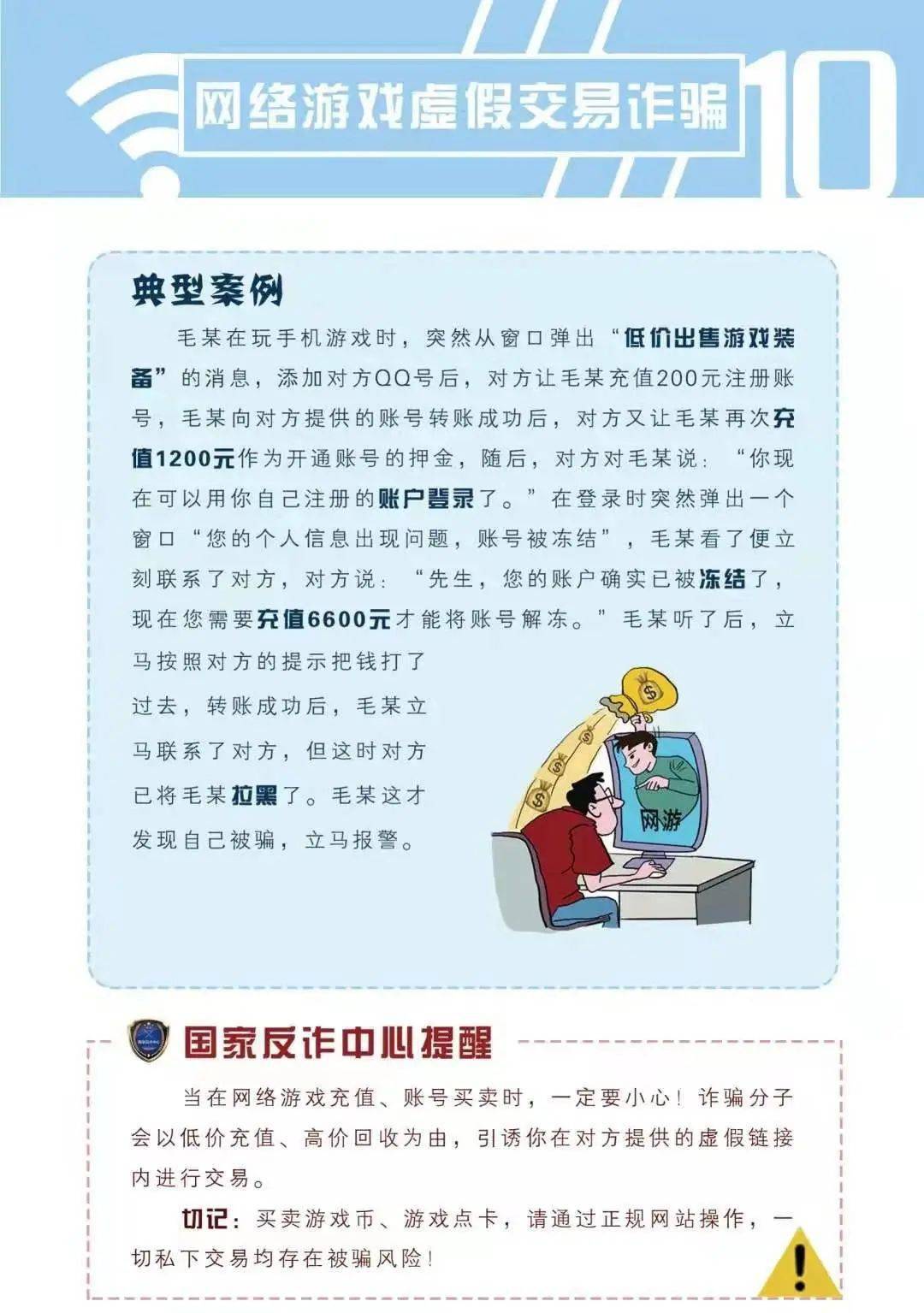 网络游戏虚假交易诈骗 10

典型案例

毛某在玩手机游戏时，突然从窗口弹出“低价出售游戏装备”的消息，添加对方QQ号后，对方让毛某充值200元注册账号，毛某向对方提供的账号转账成功后，对方又让毛某再次充值1200元作为开通账号的押金，随后，对方对毛某说：“你现在可以用你自己注册的账户登录了。”在登录时突然弹出一个窗口“您的个人信息出现问题，账号被冻结”，毛某看了便立刻联系了对方，对方说：“先生，您的账户确实已被冻结了，现在您需要充值6600元才能将账号解冻。”毛某听了后，立马按照对方的提示把钱打了过去，转账成功后，毛某立马联系了对方，但这时对方已将毛某拉黑了。毛某这才发现自己被骗，立马报警。

网游

国家反诈中心提醒

当在网络游戏充值、账号买卖时，一定要小心！诈骗分子会以低价充值、高价回收为由，引诱你在对方提供的虚假链接内进行交易。

切记：买卖游戏币、游戏点卡，请通过正规网站操作，一切私下交易均存在被骗风险！